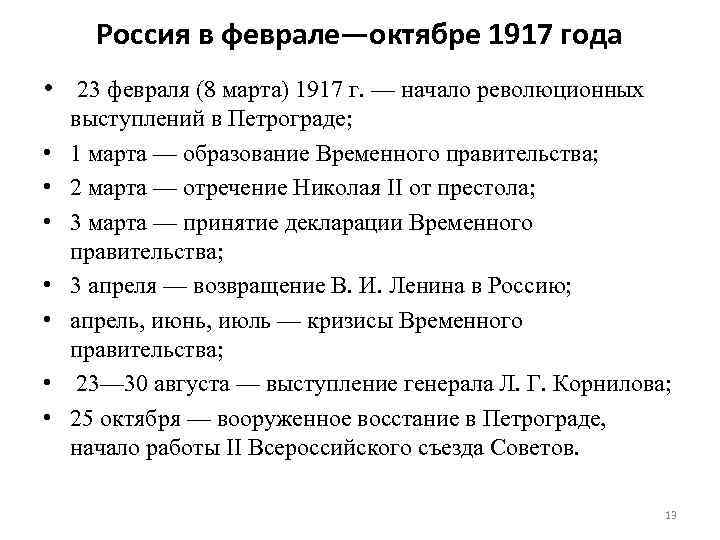 Россия в феврале—октябре 1917 года

• 23 февраля (8 марта) 1917 г. — начало революционных выступлений в Петрограде;
• 1 марта — образование Временного правительства;
• 2 марта — отречение Николая II от престола;
• 3 марта — принятие декларации Временного правительства;
• 3 апреля — возвращение В. И. Ленина в Россию;
• апрель, июнь, июль — кризисы Временного правительства;
• 23—30 августа — выступление генерала Л. Г. Корнилова;
• 25 октября — вооруженное восстание в Петрограде, начало работы II Всероссийского съезда Советов.

13